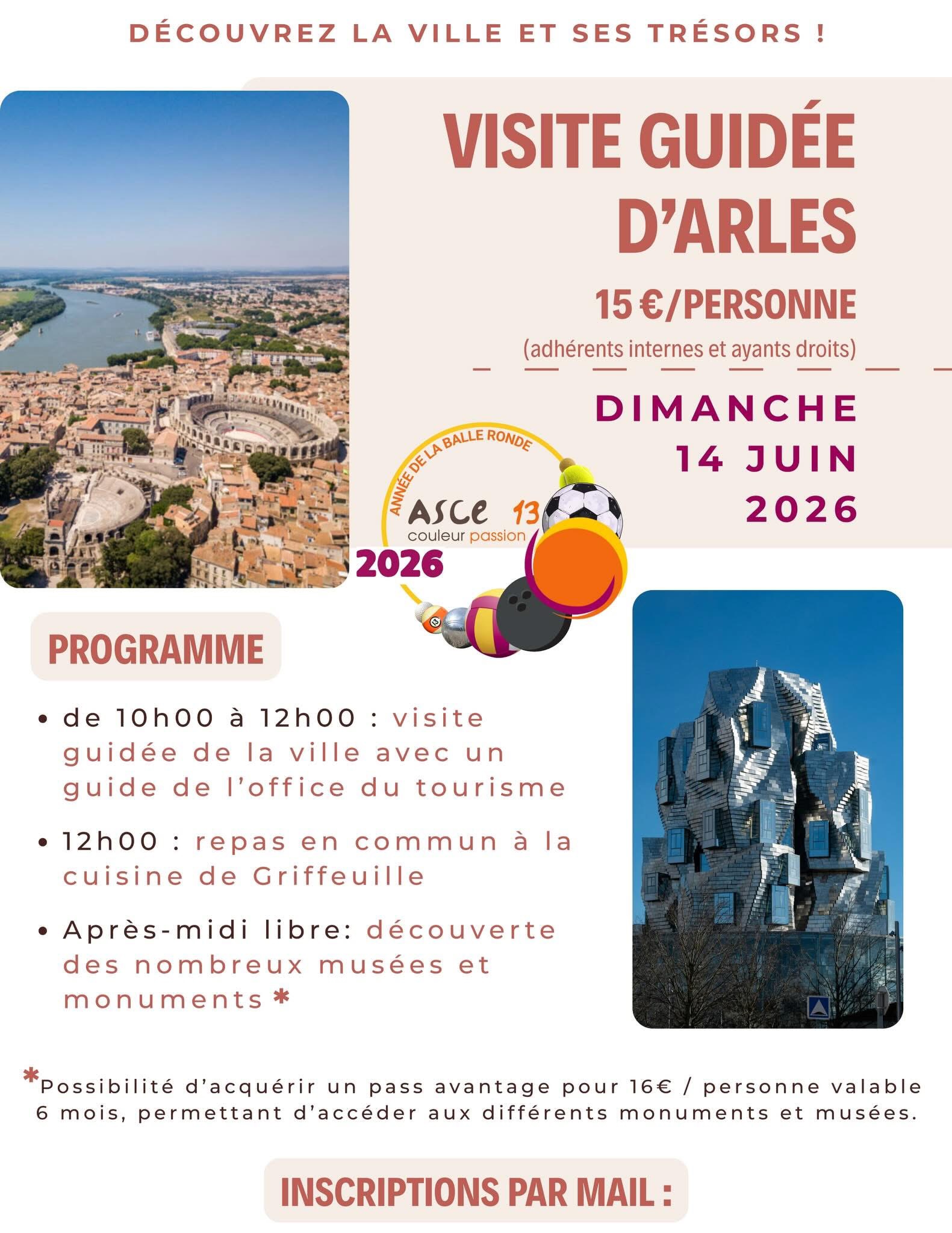 DÉCOUVREZ LA VILLE ET SES TRÉSORS !

VISITE GUIDÉE D'ARLES

15 €/PERSONNE

(adhérents internes et ayants droits)

DIMANCHE 14 JUIN 2026

ANNÉE DE LA BALLE RONDE

ASCE 13

couleur passion

2026

PROGRAMME

• de 10h00 à 12h00 : visite guidée de la ville avec un guide de l'office du tourisme

• 12h00 : repas en commun à la cuisine de Griffeuille

• Après-midi libre: découverte des nombreux musées et monuments *

*Possibilité d'acquérir un pass avantage pour 16€ / personne valable 6 mois, permettant d'accéder aux différents monuments et musées.

INSCRIPTIONS PAR MAIL :